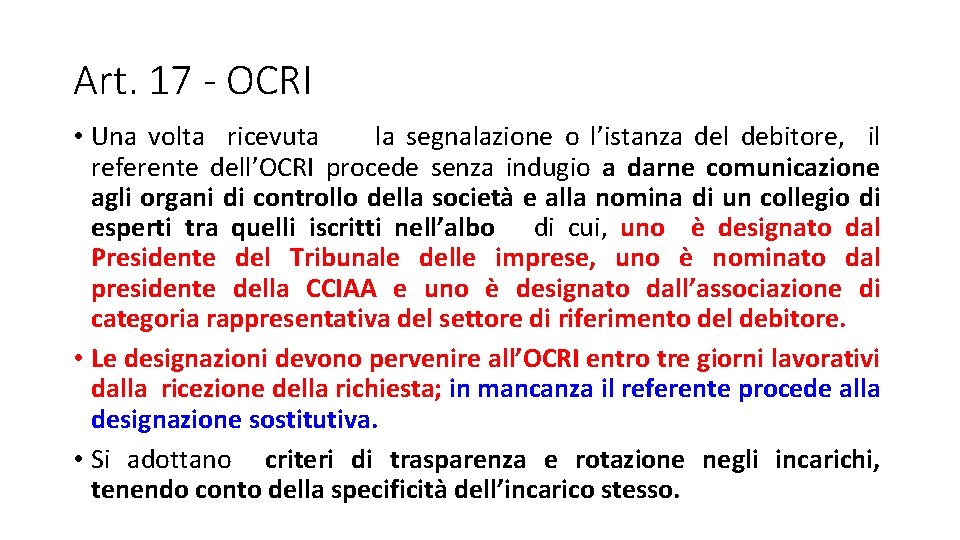 Art. 17 - OCRI

• Una volta ricevuta la segnalazione o l'istanza del debitore, il referente dell'OCRI procede senza indugio a darne comunicazione agli organi di controllo della società e alla nomina di un collegio di esperti tra quelli iscritti nell'albo di cui, uno è designato dal Presidente del Tribunale delle imprese, uno è nominato dal presidente della CCIAA e uno è designato dall'associazione di categoria rappresentativa del settore di riferimento del debitore.

• Le designazioni devono pervenire all'OCRI entro tre giorni lavorativi dalla ricezione della richiesta; in mancanza il referente procede alla designazione sostitutiva.

• Si adottano criteri di trasparenza e rotazione negli incarichi, tenendo conto della specificità dell'incarico stesso.